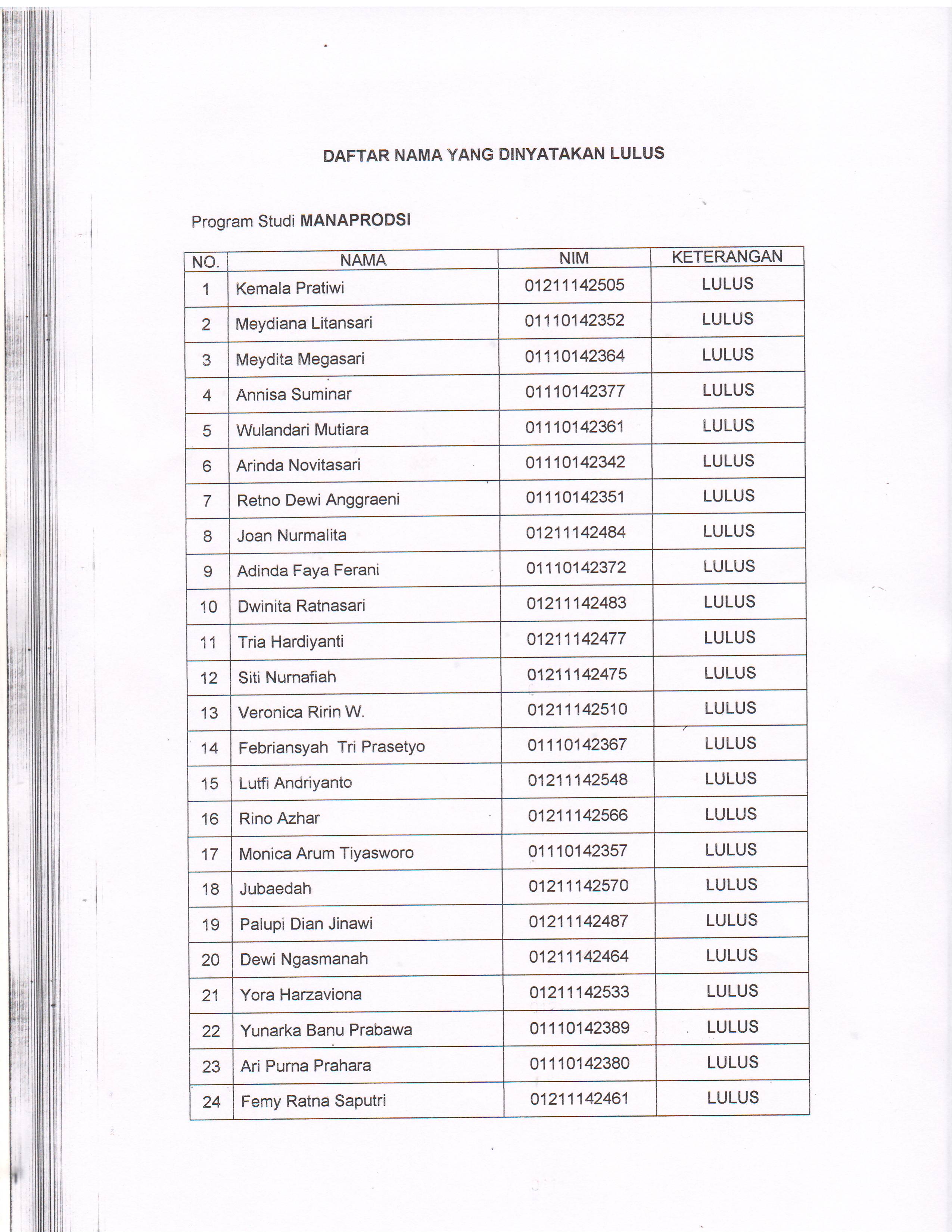 DAFTAR NAMA YANG DINYATAKAN LULUS

Program Studi MANAPRODSI

| NO. | NAMA | NIM | KETERANGAN |
|---|---|---|---|
| 1 | Kemala Pratiwi | 01211142505 | LULUS |
| 2 | Meydiana Litansari | 01110142352 | LULUS |
| 3 | Meydita Megasari | 01110142364 | LULUS |
| 4 | Annisa Suminar | 01110142377 | LULUS |
| 5 | Wulandari Mutiara | 01110142361 | LULUS |
| 6 | Arinda Novitasari | 01110142342 | LULUS |
| 7 | Retno Dewi Anggraeni | 01110142351 | LULUS |
| 8 | Joan Nurmalita | 01211142484 | LULUS |
| 9 | Adinda Faya Ferani | 01110142372 | LULUS |
| 10 | Dwinita Ratnasari | 01211142483 | LULUS |
| 11 | Tria Hardiyanti | 01211142477 | LULUS |
| 12 | Siti Nurnafiah | 01211142475 | LULUS |
| 13 | Veronica Ririn W. | 01211142510 | LULUS |
| 14 | Febriansyah Tri Prasetyo | 01110142367 | LULUS |
| 15 | Lutfi Andriyanto | 01211142548 | LULUS |
| 16 | Rino Azhar | 01211142566 | LULUS |
| 17 | Monica Arum Tiyasworo | 01110142357 | LULUS |
| 18 | Jubaedah | 01211142570 | LULUS |
| 19 | Palupi Dian Jinawi | 01211142487 | LULUS |
| 20 | Dewi Ngasmanah | 01211142464 | LULUS |
| 21 | Yora Harzaviona | 01211142533 | LULUS |
| 22 | Yunarka Banu Prabawa | 01110142389 | LULUS |
| 23 | Ari Purna Prahara | 01110142380 | LULUS |
| 24 | Femy Ratna Saputri | 01211142461 | LULUS |